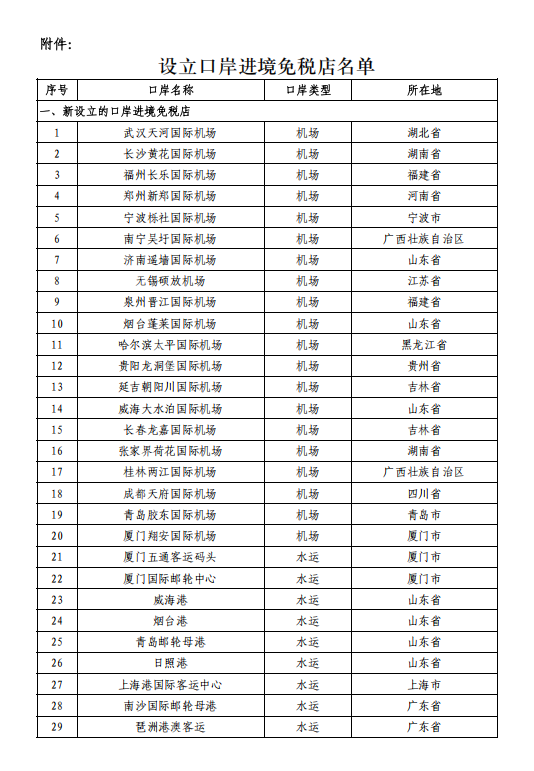 附件：

设立口岸进境免税店名单

| 序号 | 口岸名称 | 口岸类型 | 所在地 |
|---|---|---|---|
| 一、新设立的口岸进境免税店 | | | |
| 1 | 武汉天河国际机场 | 机场 | 湖北省 |
| 2 | 长沙黄花国际机场 | 机场 | 湖南省 |
| 3 | 福州长乐国际机场 | 机场 | 福建省 |
| 4 | 郑州新郑国际机场 | 机场 | 河南省 |
| 5 | 宁波栎社国际机场 | 机场 | 宁波市 |
| 6 | 南宁吴圩国际机场 | 机场 | 广西壮族自治区 |
| 7 | 济南遥墙国际机场 | 机场 | 山东省 |
| 8 | 无锡硕放机场 | 机场 | 江苏省 |
| 9 | 泉州晋江国际机场 | 机场 | 福建省 |
| 10 | 烟台蓬莱国际机场 | 机场 | 山东省 |
| 11 | 哈尔滨太平国际机场 | 机场 | 黑龙江省 |
| 12 | 贵阳龙洞堡国际机场 | 机场 | 贵州省 |
| 13 | 延吉朝阳川国际机场 | 机场 | 吉林省 |
| 14 | 威海大水泊国际机场 | 机场 | 山东省 |
| 15 | 长春龙嘉国际机场 | 机场 | 吉林省 |
| 16 | 张家界荷花国际机场 | 机场 | 湖南省 |
| 17 | 桂林两江国际机场 | 机场 | 广西壮族自治区 |
| 18 | 成都天府国际机场 | 机场 | 四川省 |
| 19 | 青岛胶东国际机场 | 机场 | 青岛市 |
| 20 | 厦门翔安国际机场 | 机场 | 厦门市 |
| 21 | 厦门五通客运码头 | 水运 | 厦门市 |
| 22 | 厦门国际邮轮中心 | 水运 | 厦门市 |
| 23 | 威海港 | 水运 | 山东省 |
| 24 | 烟台港 | 水运 | 山东省 |
| 25 | 青岛邮轮母港 | 水运 | 山东省 |
| 26 | 日照港 | 水运 | 山东省 |
| 27 | 上海港国际客运中心 | 水运 | 上海市 |
| 28 | 南沙国际邮轮母港 | 水运 | 广东省 |
| 29 | 琶洲港澳客运 | 水运 | 广东省 |